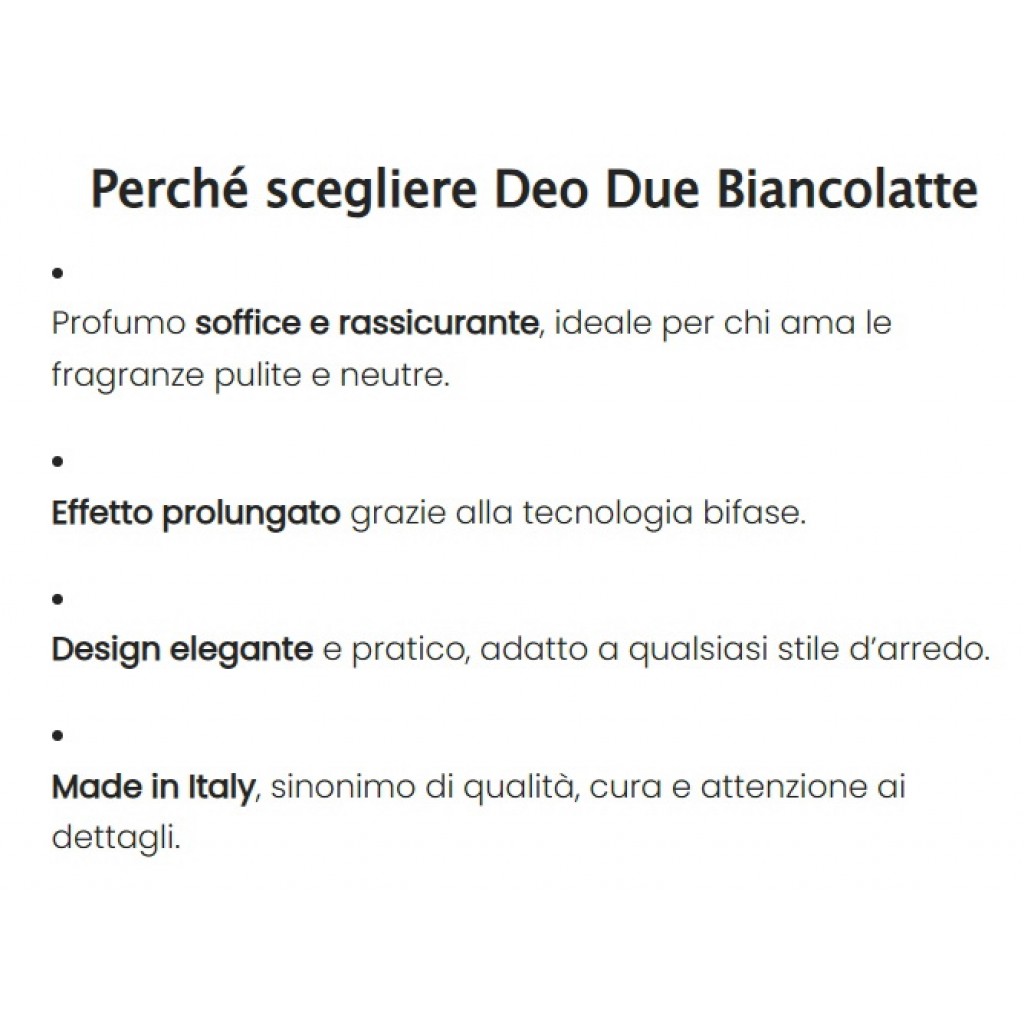 Perché scegliere Deo Due Biancolatte

•

Profumo soffice e rassicurante, ideale per chi ama le fragranze pulite e neutre.

•

Effetto prolungato grazie alla tecnologia bifase.

•

Design elegante e pratico, adatto a qualsiasi stile d'arredo.

•

Made in Italy, sinonimo di qualità, cura e attenzione ai dettagli.